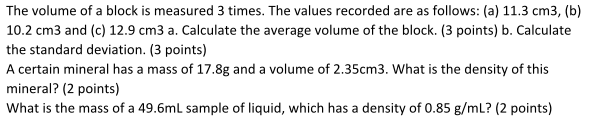 The volume of a block is measured 3 times. The values recorded are as follows: (a) 11.3 cm3, (b) 10.2 cm3 and (c) 12.9 cm3 a. Calculate the average volume of the block. (3 points) b. Calculate the standard deviation. (3 points)
A certain mineral has a mass of 17.8g and a volume of 2.35cm3. What is the density of this mineral? (2 points)
What is the mass of a 49.6mL sample of liquid, which has a density of 0.85 g/mL? (2 points)